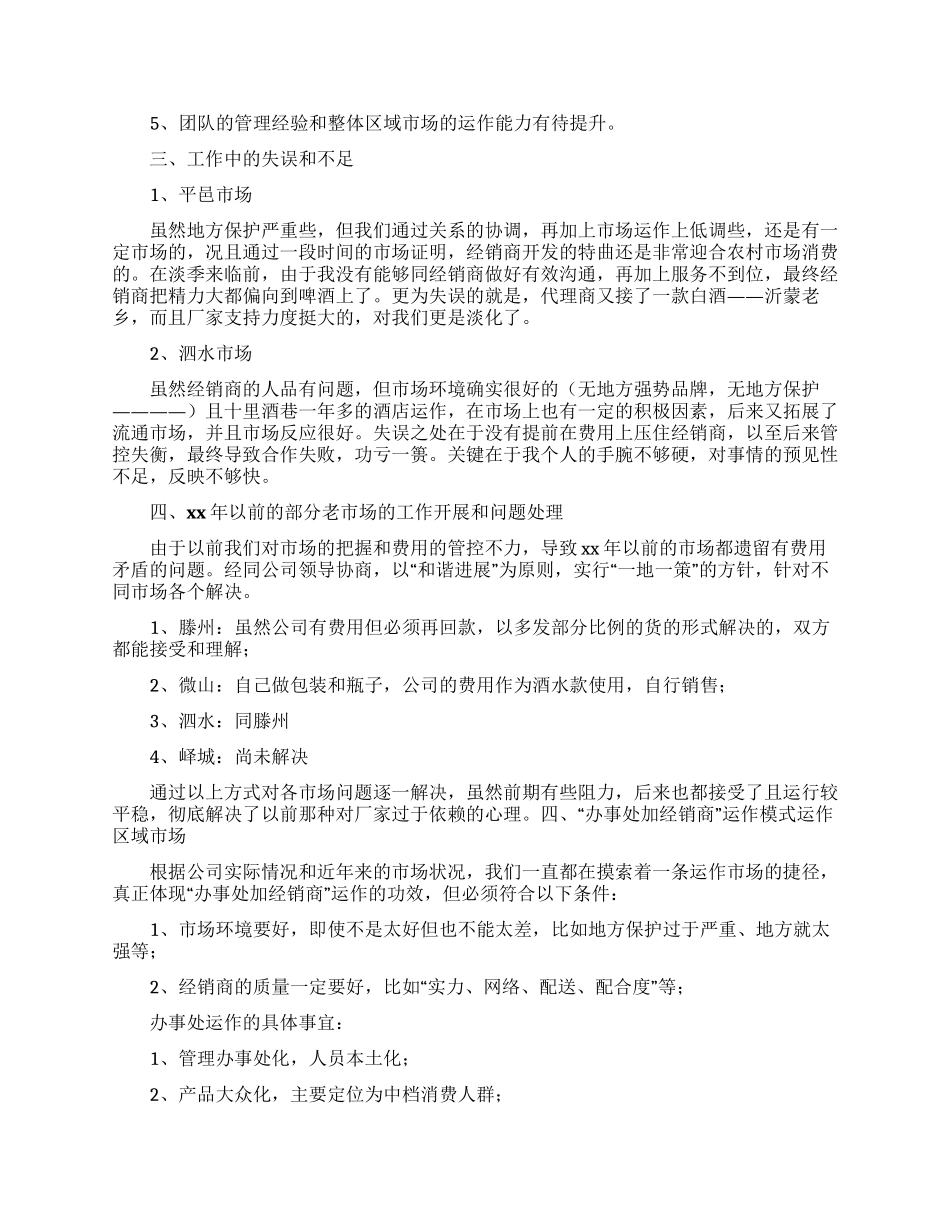 5、团队的管理经验和整体区域市场的运作能力有待提升。

三、工作中的失误和不足

1、平邑市场

虽然地方保护严重些，但我们通过关系的协调，再加上市场运作上低调些，还是有一定市场的，况且通过一段时间的市场证明，经销商开发的特曲还是非常迎合农村市场消费的。在淡季来临前，由于我没有能够同经销商做好有效沟通，再加上服务不到位，最终经销商把精力大都偏向到啤酒上了。更为失误的就是，代理商又接了一款白酒——沂蒙老乡，而且厂家支持力度挺大的，对我们更是淡化了。

2、泗水市场

虽然经销商的人品有问题，但市场环境确实很好的（无地方强势品牌，无地方保护————）且十里酒巷一年多的酒店运作，在市场上也有一定的积极因素，后来又拓展了流通市场，并且市场反应很好。失误之处在于没有提前在费用上压住经销商，以至后来管控失衡，最终导致合作失败，功亏一篑。关键在于我个人的手腕不够硬，对事情的预见性不足，反映不够快。

四、xx年以前的部分老市场的工作开展和问题处理

由于以前我们对市场的把握和费用的管控不力，导致xx年以前的市场都遗留有费用矛盾的问题。经同公司领导协商，以“和谐进展”为原则，实行“一地一策”的方针，针对不同市场各个解决。

1、滕州：虽然公司有费用但必须再回款，以多发部分比例的货的形式解决的，双方都能接受和理解；

2、微山：自己做包装和瓶子，公司的费用作为酒水款使用，自行销售；

3、泗水：同滕州

4、峄城：尚未解决

通过以上方式对各市场问题逐一解决，虽然前期有些阻力，后来也都接受了且运行较平稳，彻底解决了以前那种对厂家过于依赖的心理。四、“办事处加经销商”运作模式运作区域市场

根据公司实际情况和近年来的市场状况，我们一直都在摸索着一条运作市场的捷径，真正体现“办事处加经销商”运作的功效，但必须符合以下条件：

1、市场环境要好，即使不是太好但也不能太差，比如地方保护过于严重、地方就太强等；

2、经销商的质量一定要好，比如“实力、网络、配送、配合度”等；

办事处运作的具体事宜：

1、管理办事处化，人员本土化；

2、产品大众化，主要定位为中档消费人群；